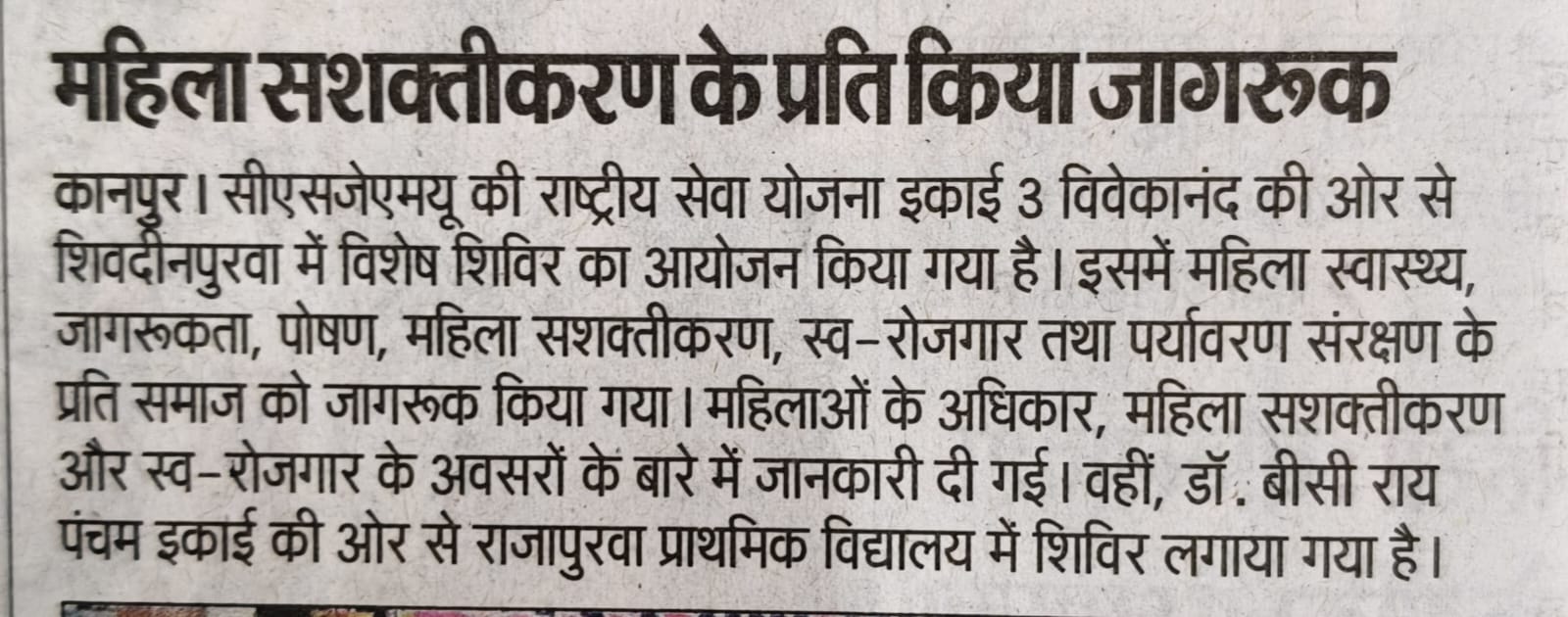 महिला सशक्तीकरण के प्रति किया जागरूक

कानपुर। सीएसजेएमयू की राष्ट्रीय सेवा योजना इकाई 3 विवेकानंद की ओर से शिवदीनपुरवा में विशेष शिविर का आयोजन किया गया है। इसमें महिला स्वास्थ्य, जागरूकता, पोषण, महिला सशक्तीकरण, स्व-रोजगार तथा पर्यावरण संरक्षण के प्रति समाज को जागरूक किया गया। महिलाओं के अधिकार, महिला सशक्तीकरण और स्व-रोजगार के अवसरों के बारे में जानकारी दी गई। वहीं, डॉ. बीसी राय पंचम इकाई की ओर से राजापुरवा प्राथमिक विद्यालय में शिविर लगाया गया है।